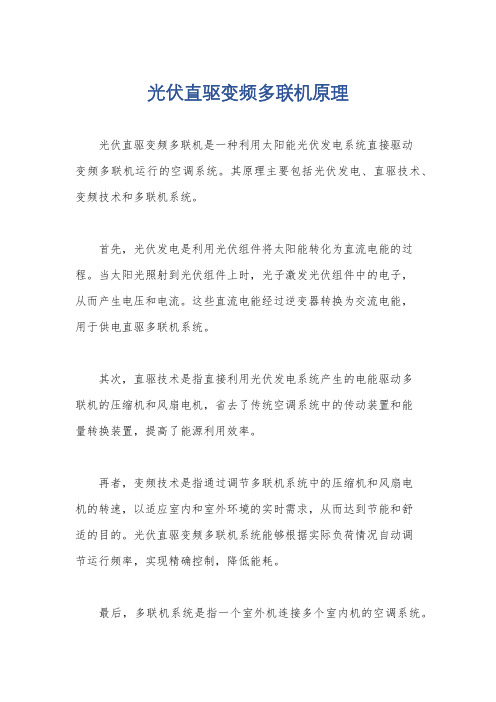 光伏直驱变频多联机原理

光伏直驱变频多联机是一种利用太阳能光伏发电系统直接驱动变频多联机运行的空调系统。其原理主要包括光伏发电、直驱技术、变频技术和多联机系统。

首先，光伏发电是利用光伏组件将太阳能转化为直流电能的过程。当太阳光照射到光伏组件上时，光子激发光伏组件中的电子，从而产生电压和电流。这些直流电能经过逆变器转换为交流电能，用于供电直驱多联机系统。

其次，直驱技术是指直接利用光伏发电系统产生的电能驱动多联机的压缩机和风扇电机，省去了传统空调系统中的传动装置和能量转换装置，提高了能源利用效率。

再者，变频技术是指通过调节多联机系统中的压缩机和风扇电机的转速，以适应室内和室外环境的实时需求，从而达到节能和舒适的目的。光伏直驱变频多联机系统能够根据实际负荷情况自动调节运行频率，实现精确控制，降低能耗。

最后，多联机系统是指一个室外机连接多个室内机的空调系统。